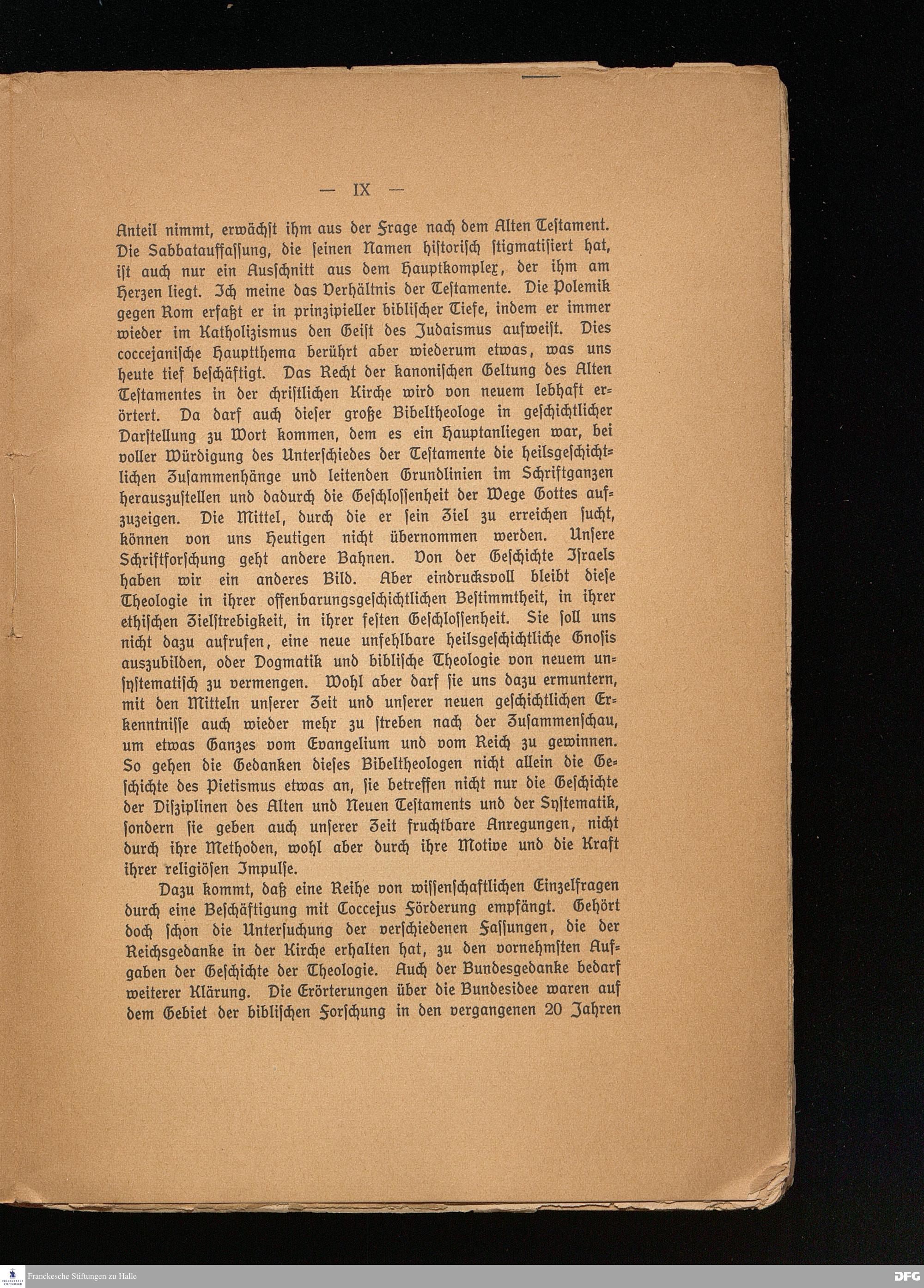 — IX —

Anteil nimmt, erwächst ihm aus der Frage nach dem Alten Testament. Die Sabbatauffassung, die seinen Namen historisch stigmatisiert hat, ist auch nur ein Ausschnitt aus dem Hauptkomplex, der ihm am Herzen liegt. Ich meine das Verhältnis der Testamente. Die Polemik gegen Rom erfaßt er in prinzipieller biblischer Tiefe, indem er immer wieder im Katholizismus den Geist des Judaismus aufweist. Dies coccejanische Hauptthema berührt aber wiederum etwas, was uns heute tief beschäftigt. Das Recht der kanonischen Geltung des Alten Testamentes in der christlichen Kirche wird von neuem lebhaft erörtert. Da darf auch dieser große Bibeltheologe in geschichtlicher Darstellung zu Wort kommen, dem es ein Hauptanliegen war, bei voller Würdigung des Unterschiedes der Testamente die heilsgeschichtlichen Zusammenhänge und leitenden Grundlinien im Schriftganzen herauszustellen und dadurch die Geschlossenheit der Wege Gottes aufzuzeigen. Die Mittel, durch die er sein Ziel zu erreichen sucht, können von uns Heutigen nicht übernommen werden. Unsere Schriftforschung geht andere Bahnen. Von der Geschichte Israels haben wir ein anderes Bild. Aber eindrucksvoll bleibt diese Theologie in ihrer offenbarungsgeschichtlichen Bestimmtheit, in ihrer ethischen Zielstrebigkeit, in ihrer festen Geschlossenheit. Sie soll uns nicht dazu aufrufen, eine neue unfehlbare heilsgeschichtliche Gnosis auszubilden, oder Dogmatik und biblische Theologie von neuem unsystematisch zu vermengen. Wohl aber darf sie uns dazu ermuntern, mit den Mitteln unserer Zeit und unserer neuen geschichtlichen Erkenntnisse auch wieder mehr zu streben nach der Zusammenschau, um etwas Ganzes vom Evangelium und vom Reich zu gewinnen. So gehen die Gedanken dieses Bibeltheologen nicht allein die Geschichte des Pietismus etwas an, sie betreffen nicht nur die Geschichte der Disziplinen des Alten und Neuen Testaments und der Systematik, sondern sie geben auch unserer Zeit fruchtbare Anregungen, nicht durch ihre Methoden, wohl aber durch ihre Motive und die Kraft ihrer religiösen Impulse.

Dazu kommt, daß eine Reihe von wissenschaftlichen Einzelfragen durch eine Beschäftigung mit Coccejus Förderung empfängt. Gehört doch schon die Untersuchung der verschiedenen Fassungen, die der Reichsgedanke in der Kirche erhalten hat, zu den vornehmsten Aufgaben der Geschichte der Theologie. Auch der Bundesgedanke bedarf weiterer Klärung. Die Erörterungen über die Bundesidee waren auf dem Gebiet der biblischen Forschung in den vergangenen 20 Jahren

Franckesche Stiftungen zu Halle
DFG